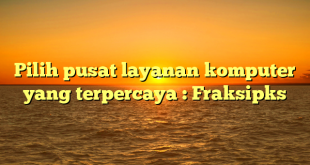 Pilih pusat layanan komputer yang terpercaya : Fraksipks